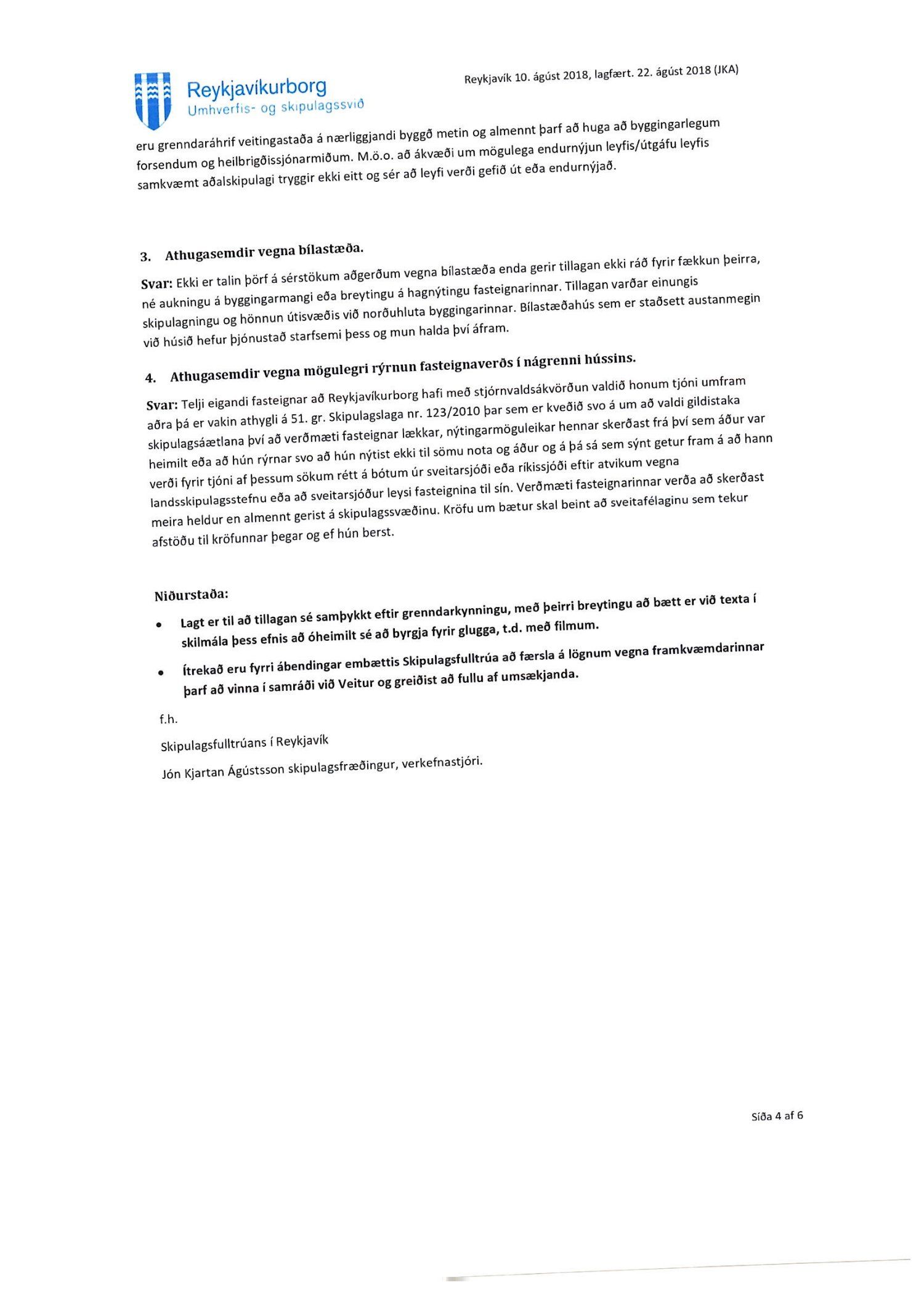 Reykjavíkurborg
Umhverfis- og skipulagssvið

Reykjavík 10. ágúst 2018, lagfært. 22. ágúst 2018 (JKA)

eru grenndaráhrif veitingastaða á nærliggjandi byggð metin og almennt þarf að huga að byggingarlegum forsendum og heilbrigðissjónarmiðum. M.ö.o. að ákvæði um mögulega endurnýjun leyfis/útgáfu leyfis samkvæmt aðalskipulagi tryggir ekki eitt og sér að leyfi verði gefið út eða endurnýjað.

3. Athugasemdir vegna bílastæða.

Svar: Ekki er talin þörf á sérstökum aðgerðum vegna bílastæða enda gerir tillagan ekki ráð fyrir fækkun þeirra, né aukningu á byggingarmangi eða breytingu á hagnýtingu fasteignarinnar. Tillagan varðar einungis skipulagningu og hönnun útisvæðis við norðuhluta byggingarinnar. Bílastæðahús sem er staðsett austanmegin við húsið hefur þjónustað starfsemi þess og mun halda því áfram.

4. Athugasemdir vegna mögulegri rýrnun fasteignaverðs í nágrenni hússins.

Svar: Telji eigandi fasteignar að Reykjavíkurborg hafi með stjórnvaldsákvörðun valdið honum tjóni umfram aðra þá er vakin athygli á 51. gr. Skipulagslaga nr. 123/2010 þar sem er kveðið svo á um að valdi gildistaka skipulagsáætlana því að verðmæti fasteignar lækkar, nýtingarmöguleikar hennar skerðast frá því sem áður var heimilt eða að hún rýrnar svo að hún nýtist ekki til sömu nota og áður og á þá sá sem sýnt getur fram á að hann verði fyrir tjóni af þessum sökum rétt á bótum úr sveitarsjóði eða ríkissjóði eftir atvikum vegna landsskipulagsstefnu eða að sveitarsjóður leysi fasteignina til sín. Verðmæti fasteignarinnar verða að skerðast meira heldur en almennt gerist á skipulagssvæðinu. Kröfu um bætur skal beint að sveitafélaginu sem tekur afstöðu til kröfunnar þegar og ef hún berst.

Niðurstaða:

• Lagt er til að tillagan sé samþykkt eftir grenndarkynningu, með þeirri breytingu að bætt er við texta í skilmála þess efnis að óheimilt sé að byrgja fyrir glugga, t.d. með filmum.

• Ítrekað eru fyrri ábendingar embættis Skipulagsfulltrúa að færsla á lögnum vegna framkvæmdarinnar þarf að vinna í samráði við Veitur og greiðist að fullu af umsækjanda.

f.h.

Skipulagsfulltrúans í Reykjavík

Jón Kjartan Ágústsson skipulagsfræðingur, verkefnastjóri.

Síða 4 af 6